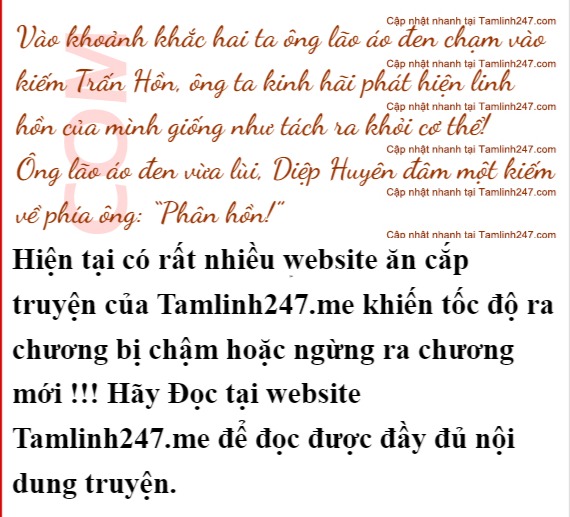 Vào khoảnh khắc hai ta ông lão áo đen chạm vào kiếm Trấn Hồn, ông ta kinh hãi phát hiện linh hồn của mình giống như tách ra khỏi cơ thể! Ông lão áo đen vừa lùi, Diệp Huyên đâm một kiếm về phía ông: "Phân hồn!"

Hiện tại có rất nhiều website ăn cắp truyện của Tamlinh247.me khiến tốc độ ra chương bị chậm hoặc ngừng ra chương mới !!! Hãy Đọc tại website Tamlinh247.me để đọc được đầy đủ nội dung truyện.

Cập nhật nhanh tại Tamlinh247.com

COM